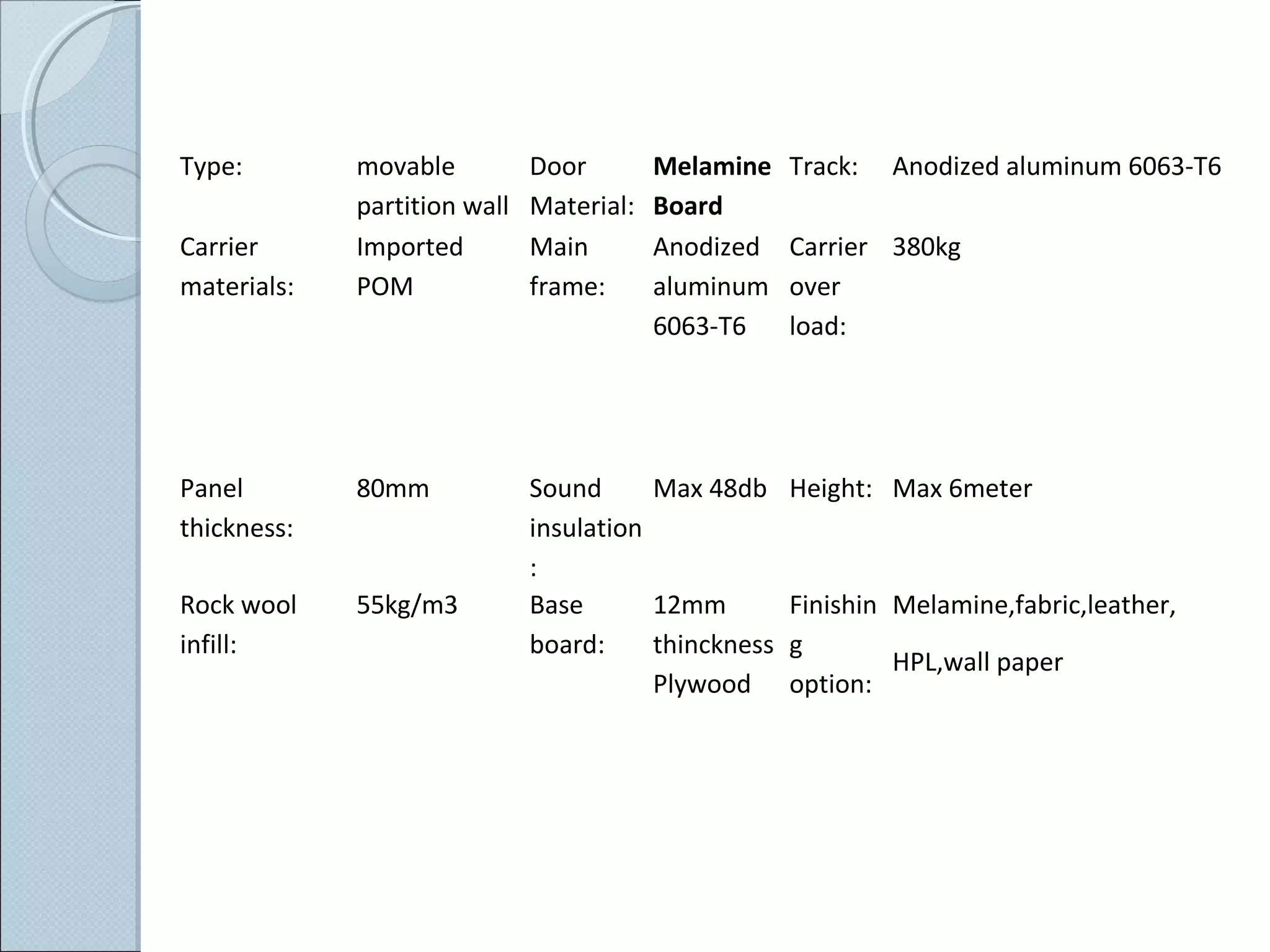 | | | | | | |
|---|---|---|---|---|---|
| Type: | movable partition wall | Door Material: | **Melamine Board** | Track: | Anodized aluminum 6063-T6 |
| Carrier materials: | Imported POM | Main frame: | Anodized aluminum 6063-T6 | Carrier over load: | 380kg |
| Panel thickness: | 80mm | Sound insulation: | Max 48db | Height: | Max 6meter |
| Rock wool infill: | 55kg/m3 | Base board: | 12mm thinckness Plywood | Finishing option: | Melamine,fabric,leather, HPL,wall paper |